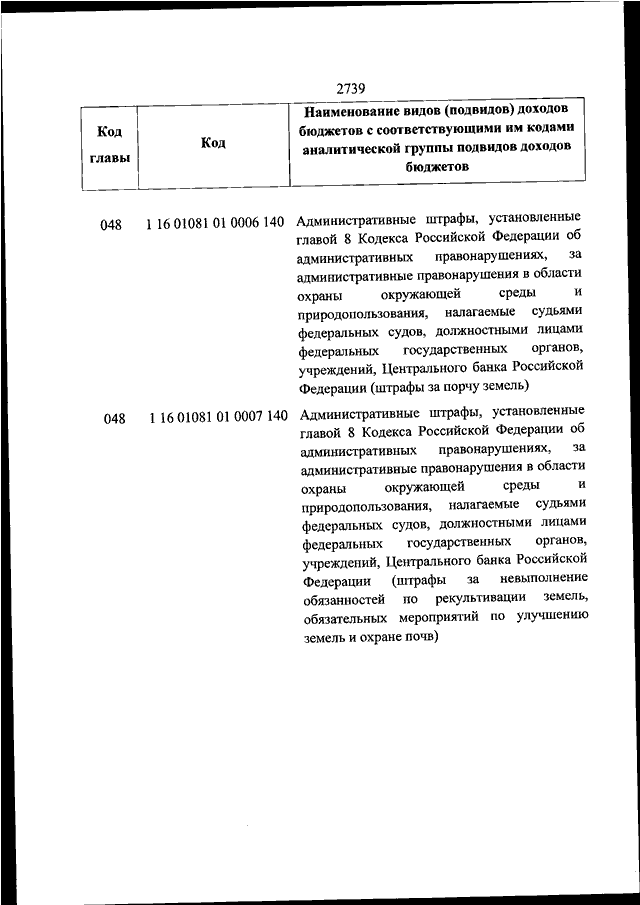 2739

| Код главы | Код | Наименование видов (подвидов) доходов бюджетов с соответствующими им кодами аналитической группы подвидов доходов бюджетов |
|---|---|---|
| 048 | 1 16 01081 01 0006 140 | Административные штрафы, установленные главой 8 Кодекса Российской Федерации об административных правонарушениях, за административные правонарушения в области охраны окружающей среды и природопользования, налагаемые судьями федеральных судов, должностными лицами федеральных государственных органов, учреждений, Центрального банка Российской Федерации (штрафы за порчу земель) |
| 048 | 1 16 01081 01 0007 140 | Административные штрафы, установленные главой 8 Кодекса Российской Федерации об административных правонарушениях, за административные правонарушения в области охраны окружающей среды и природопользования, налагаемые судьями федеральных судов, должностными лицами федеральных государственных органов, учреждений, Центрального банка Российской Федерации (штрафы за невыполнение обязанностей по рекультивации земель, обязательных мероприятий по улучшению земель и охране почв) |